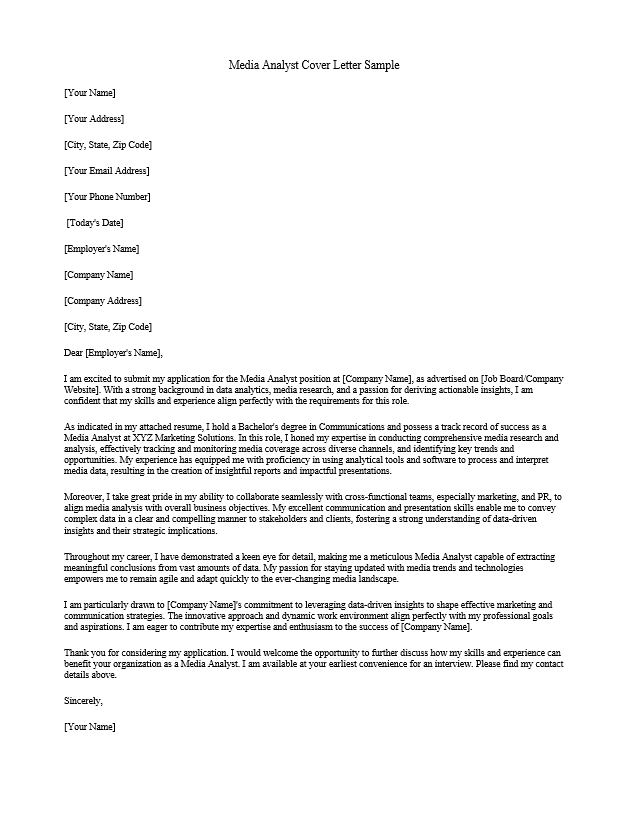 Media Analyst Cover Letter Sample

[Your Name]

[Your Address]

[City, State, Zip Code]

[Your Email Address]

[Your Phone Number]

[Today's Date]

[Employer's Name]

[Company Name]

[Company Address]

[City, State, Zip Code]

Dear [Employer's Name],

I am excited to submit my application for the Media Analyst position at [Company Name], as advertised on [Job Board/Company Website]. With a strong background in data analytics, media research, and a passion for deriving actionable insights, I am confident that my skills and experience align perfectly with the requirements for this role.

As indicated in my attached resume, I hold a Bachelor's degree in Communications and possess a track record of success as a Media Analyst at XYZ Marketing Solutions. In this role, I honed my expertise in conducting comprehensive media research and analysis, effectively tracking and monitoring media coverage across diverse channels, and identifying key trends and opportunities. My experience has equipped me with proficiency in using analytical tools and software to process and interpret media data, resulting in the creation of insightful reports and impactful presentations.

Moreover, I take great pride in my ability to collaborate seamlessly with cross-functional teams, especially marketing, and PR, to align media analysis with overall business objectives. My excellent communication and presentation skills enable me to convey complex data in a clear and compelling manner to stakeholders and clients, fostering a strong understanding of data-driven insights and their strategic implications.

Throughout my career, I have demonstrated a keen eye for detail, making me a meticulous Media Analyst capable of extracting meaningful conclusions from vast amounts of data. My passion for staying updated with media trends and technologies empowers me to remain agile and adapt quickly to the ever-changing media landscape.

I am particularly drawn to [Company Name]'s commitment to leveraging data-driven insights to shape effective marketing and communication strategies. The innovative approach and dynamic work environment align perfectly with my professional goals and aspirations. I am eager to contribute my expertise and enthusiasm to the success of [Company Name].

Thank you for considering my application. I would welcome the opportunity to further discuss how my skills and experience can benefit your organization as a Media Analyst. I am available at your earliest convenience for an interview. Please find my contact details above.

Sincerely,

[Your Name]